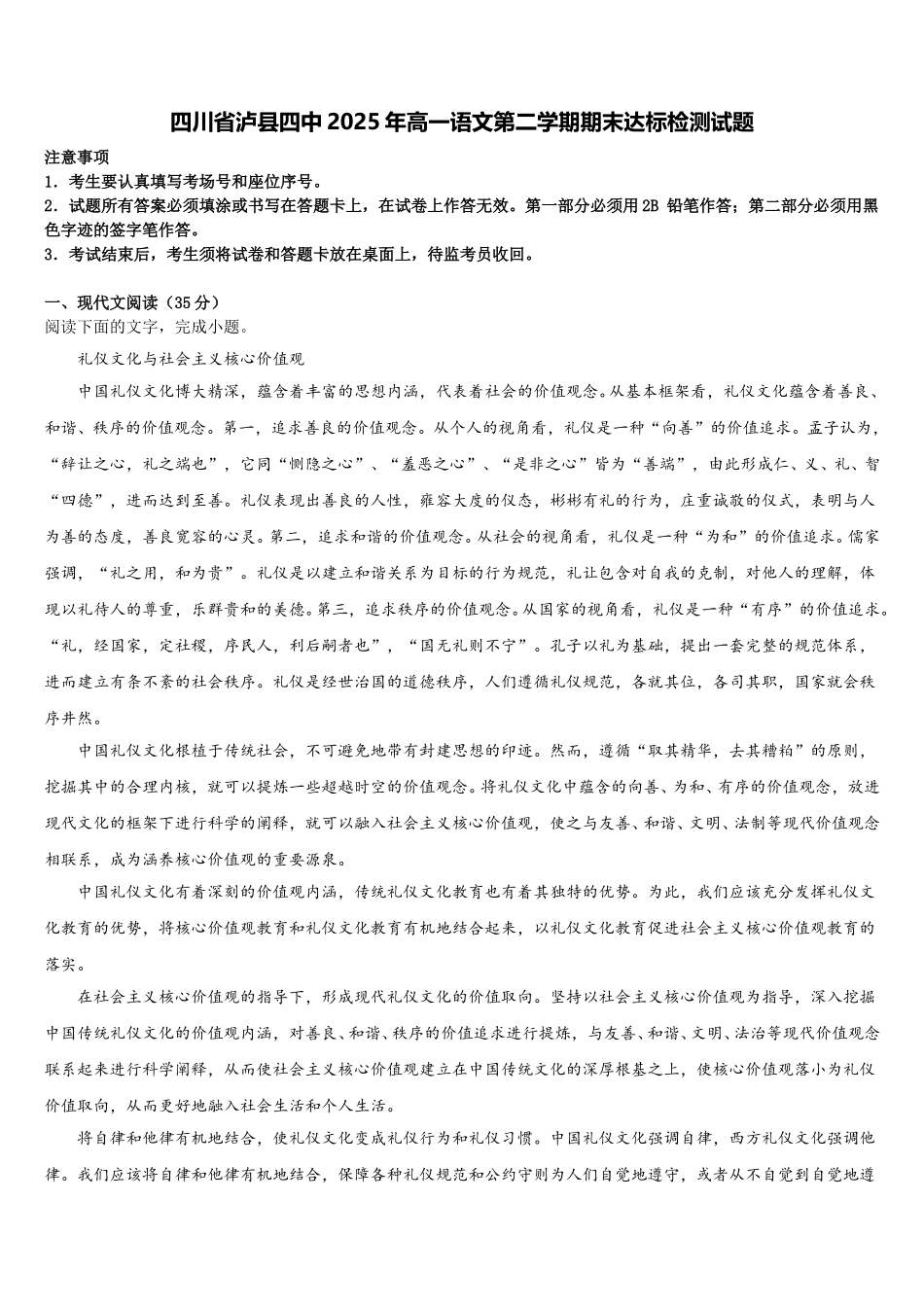 四川省泸县四中2025年高一语文第二学期期末达标检测试题

注意事项
1．考生要认真填写考场号和座位序号。
2．试题所有答案必须填涂或书写在答题卡上，在试卷上作答无效。第一部分必须用2B 铅笔作答；第二部分必须用黑色字迹的签字笔作答。
3．考试结束后，考生须将试卷和答题卡放在桌面上，待监考员收回。

一、现代文阅读（35分）
阅读下面的文字，完成小题。

礼仪文化与社会主义核心价值观

中国礼仪文化博大精深，蕴含着丰富的思想内涵，代表着社会的价值观念。从基本框架看，礼仪文化蕴含着善良、和谐、秩序的价值观念。第一，追求善良的价值观念。从个人的视角看，礼仪是一种“向善”的价值追求。孟子认为，“辞让之心，礼之端也”，它同“恻隐之心”、“羞恶之心”、“是非之心”皆为“善端”，由此形成仁、义、礼、智“四德”，进而达到至善。礼仪表现出善良的人性，雍容大度的仪态，彬彬有礼的行为，庄重诚敬的仪式，表明与人为善的态度，善良宽容的心灵。第二，追求和谐的价值观念。从社会的视角看，礼仪是一种“为和”的价值追求。儒家强调，“礼之用，和为贵”。礼仪是以建立和谐关系为目标的行为规范，礼让包含对自我的克制，对他人的理解，体现以礼待人的尊重，乐群贵和的美德。第三，追求秩序的价值观念。从国家的视角看，礼仪是一种“有序”的价值追求。“礼，经国家，定社稷，序民人，利后嗣者也”，“国无礼则不宁”。孔子以礼为基础，提出一套完整的规范体系，进而建立有条不紊的社会秩序。礼仪是经世治国的道德秩序，人们遵循礼仪规范，各就其位，各司其职，国家就会秩序井然。

中国礼仪文化根植于传统社会，不可避免地带有封建思想的印迹。然而，遵循“取其精华，去其糟粕”的原则，挖掘其中的合理内核，就可以提炼一些超越时空的价值观念。将礼仪文化中蕴含的向善、为和、有序的价值观念，放进现代文化的框架下进行科学的阐释，就可以融入社会主义核心价值观，使之与友善、和谐、文明、法制等现代价值观念相联系，成为涵养核心价值观的重要源泉。

中国礼仪文化有着深刻的价值观内涵，传统礼仪文化教育也有着其独特的优势。为此，我们应该充分发挥礼仪文化教育的优势，将核心价值观教育和礼仪文化教育有机地结合起来，以礼仪文化教育促进社会主义核心价值观教育的落实。

在社会主义核心价值观的指导下，形成现代礼仪文化的价值取向。坚持以社会主义核心价值观为指导，深入挖掘中国传统礼仪文化的价值观内涵，对善良、和谐、秩序的价值追求进行提炼，与友善、和谐、文明、法治等现代价值观念联系起来进行科学阐释，从而使社会主义核心价值观建立在中国传统文化的深厚根基之上，使核心价值观落小为礼仪价值取向，从而更好地融入社会生活和个人生活。

将自律和他律有机地结合，使礼仪文化变成礼仪行为和礼仪习惯。中国礼仪文化强调自律，西方礼仪文化强调他律。我们应该将自律和他律有机地结合，保障各种礼仪规范和公约守则为人们自觉地遵守，或者从不自觉到自觉地遵